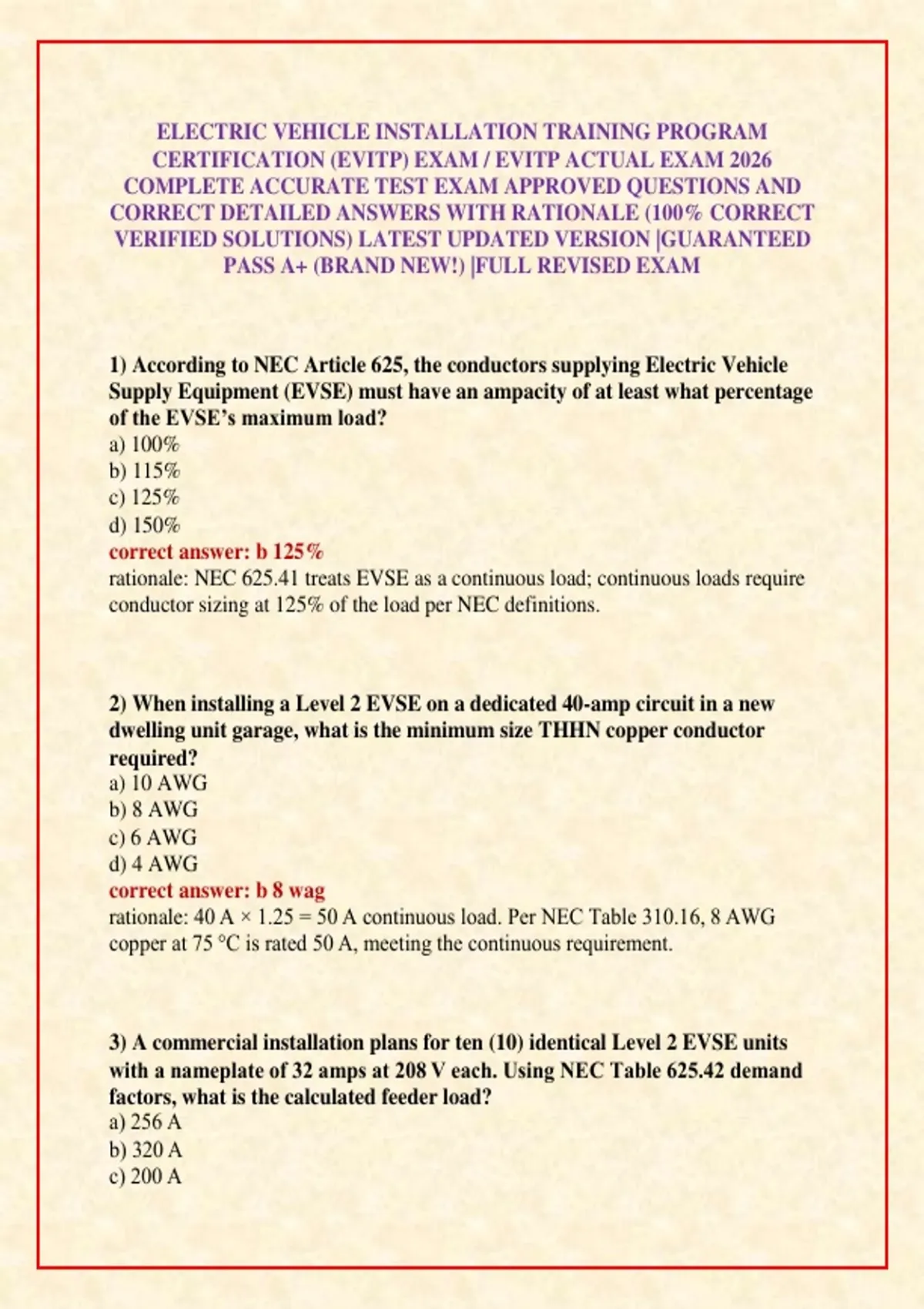 ELECTRIC VEHICLE INSTALLATION TRAINING PROGRAM CERTIFICATION (EVITP) EXAM / EVITP ACTUAL EXAM 2026 COMPLETE ACCURATE TEST EXAM APPROVED QUESTIONS AND CORRECT DETAILED ANSWERS WITH RATIONALE (100% CORRECT VERIFIED SOLUTIONS) LATEST UPDATED VERSION |GUARANTEED PASS A+ (BRAND NEW!) |FULL REVISED EXAM

1) According to NEC Article 625, the conductors supplying Electric Vehicle Supply Equipment (EVSE) must have an ampacity of at least what percentage of the EVSE's maximum load?
a) 100%
b) 115%
c) 125%
d) 150%
correct answer: b 125%
rationale: NEC 625.41 treats EVSE as a continuous load; continuous loads require conductor sizing at 125% of the load per NEC definitions.

2) When installing a Level 2 EVSE on a dedicated 40-amp circuit in a new dwelling unit garage, what is the minimum size THHN copper conductor required?
a) 10 AWG
b) 8 AWG
c) 6 AWG
d) 4 AWG
correct answer: b 8 wag
rationale: 40 A × 1.25 = 50 A continuous load. Per NEC Table 310.16, 8 AWG copper at 75 °C is rated 50 A, meeting the continuous requirement.

3) A commercial installation plans for ten (10) identical Level 2 EVSE units with a nameplate of 32 amps at 208 V each. Using NEC Table 625.42 demand factors, what is the calculated feeder load?
a) 256 A
b) 320 A
c) 200 A